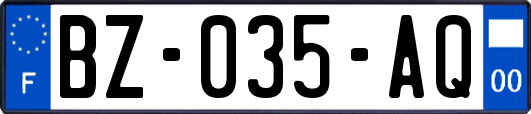 F
BZ-035-AQ
00